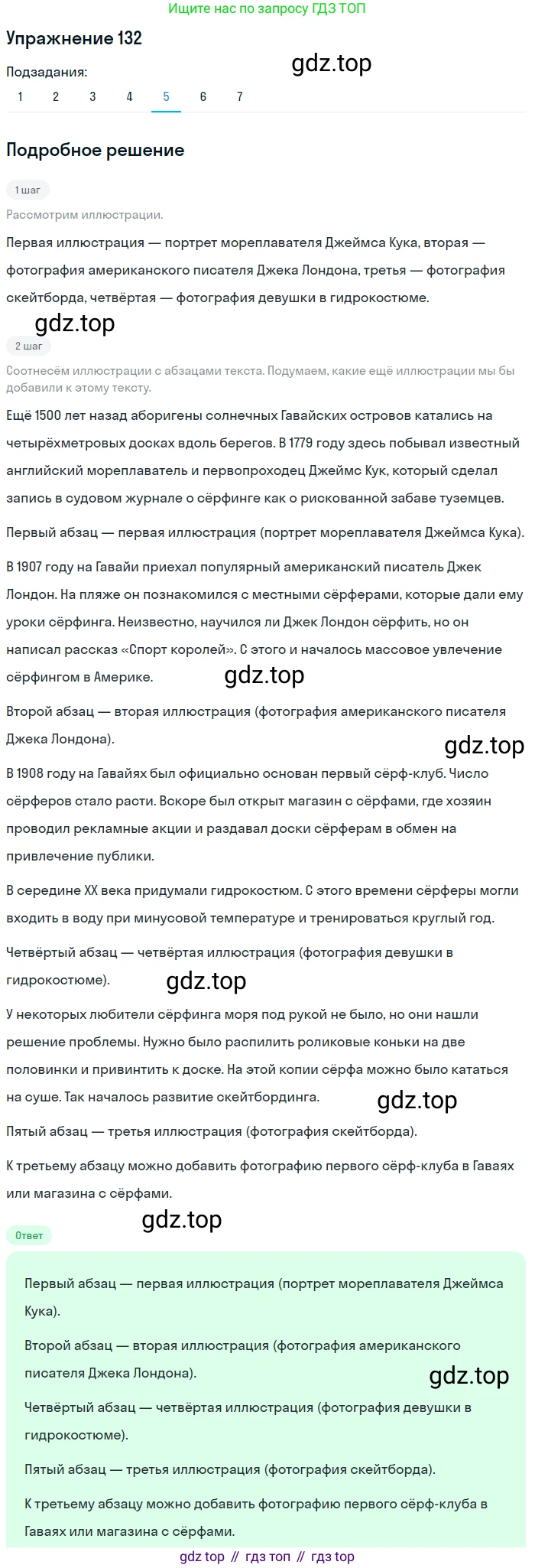 Ищите нас по запросу ГДЗ ТОП

Упражнение 132

gdz.top

Подзадания:
1 2 3 4 5 6 7

Подробное решение

1 шаг

Рассмотрим иллюстрации.

Первая иллюстрация — портрет мореплавателя Джеймса Кука, вторая — фотография американского писателя Джека Лондона, третья — фотография скейтборда, четвёртая — фотография девушки в гидрокостюме.

gdz.top

2 шаг

Соотнесём иллюстрации с абзацами текста. Подумаем, какие ещё иллюстрации мы бы добавили к этому тексту.

Ещё 1500 лет назад аборигены солнечных Гавайских островов катались на четырёхметровых досках вдоль берегов. В 1779 году здесь побывал известный английский мореплаватель и первопроходец Джеймс Кук, который сделал запись в судовом журнале о сёрфинге как о рискованной забаве туземцев.

Первый абзац — первая иллюстрация (портрет мореплавателя Джеймса Кука).

В 1907 году на Гавайи приехал популярный американский писатель Джек Лондон. На пляже он познакомился с местными сёрферами, которые дали ему уроки сёрфинга. Неизвестно, научился ли Джек Лондон сёрфить, но он написал рассказ «Спорт королей». С этого и началось массовое увлечение сёрфингом в Америке.

gdz.top

Второй абзац — вторая иллюстрация (фотография американского писателя Джека Лондона).

gdz.top

В 1908 году на Гавайях был официально основан первый сёрф-клуб. Число сёрферов стало расти. Вскоре был открыт магазин с сёрфами, где хозяин проводил рекламные акции и раздавал доски сёрферам в обмен на привлечение публики.

В середине XX века придумали гидрокостюм. С этого времени сёрферы могли входить в воду при минусовой температуре и тренироваться круглый год.

Четвёртый абзац — четвёртая иллюстрация (фотография девушки в гидрокостюме).

gdz.top

У некоторых любители сёрфинга моря под рукой не было, но они нашли решение проблемы. Нужно было распилить роликовые коньки на две половинки и привинтить к доске. На этой копии сёрфа можно было кататься на суше. Так началось развитие скейтбординга.

gdz.top

Пятый абзац — третья иллюстрация (фотография скейтборда).

К третьему абзацу можно добавить фотографию первого сёрф-клуба в Гаваях или магазина с сёрфами.

gdz.top

Ответ

Первый абзац — первая иллюстрация (портрет мореплавателя Джеймса Кука).

Второй абзац — вторая иллюстрация (фотография американского писателя Джека Лондона).

gdz.top

Четвёртый абзац — четвёртая иллюстрация (фотография девушки в гидрокостюме).

Пятый абзац — третья иллюстрация (фотография скейтборда).

К третьему абзацу можно добавить фотографию первого сёрф-клуба в Гаваях или магазина с сёрфами.

gdz top // гдз топ // гдз top